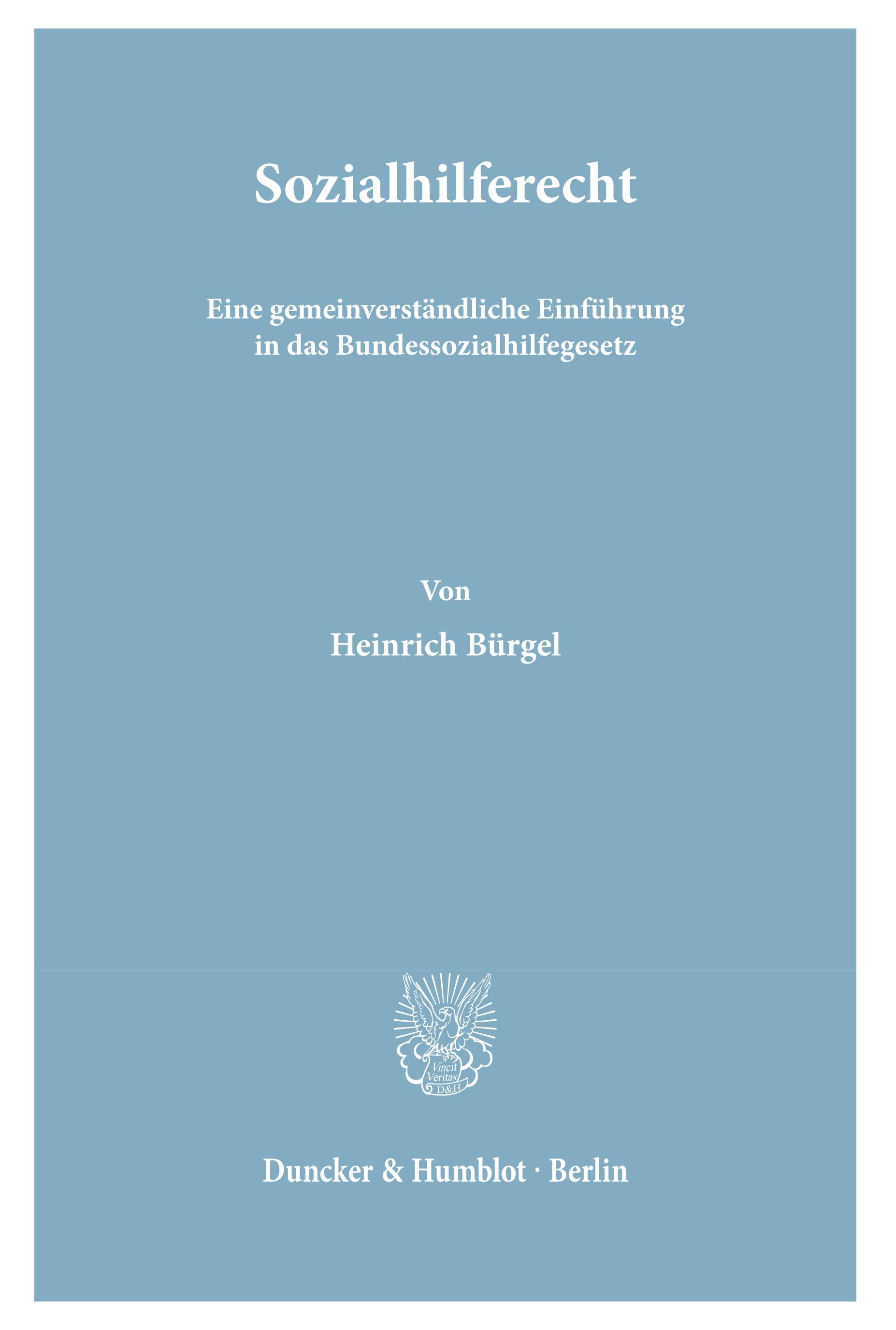 Sozialhilferecht

Eine gemeinverständliche Einführung
in das Bundessozialhilfegesetz

Von

Heinrich Bürgel

Vincit Veritas D&H

Duncker & Humblot · Berlin